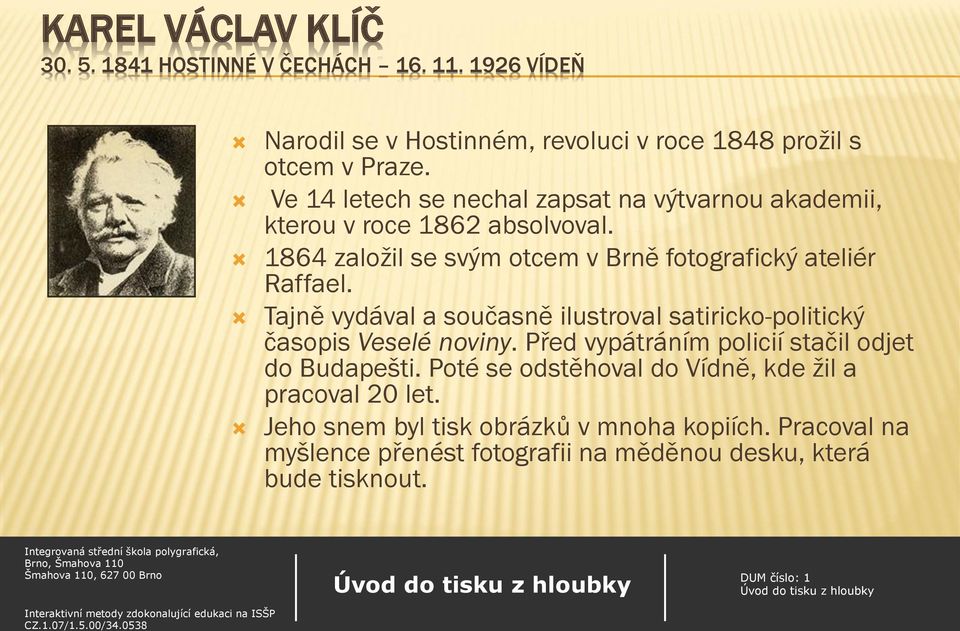 KAREL VÁCLAV KLÍČ
30. 5. 1841 HOSTINNÉ V ČECHÁCH – 16. 11. 1926 VÍDEŇ

Narodil se v Hostinném, revoluci v roce 1848 prožil s otcem v Praze.

Ve 14 letech se nechal zapsat na výtvarnou akademii, kterou v roce 1862 absolvoval.

1864 založil se svým otcem v Brně fotografický ateliér Raffael.

Tajně vydával a současně ilustroval satiricko-politický časopis Veselé noviny. Před vypátráním policií stačil odjet do Budapešti. Poté se odstěhoval do Vídně, kde žil a pracoval 20 let.

Jeho snem byl tisk obrázků v mnoha kopiích. Pracoval na myšlence přenést fotografii na měděnou desku, která bude tisknout.

Integrovaná střední škola polygrafická, Brno, Šmahova 110
Šmahova 110, 627 00 Brno

Interaktivní metody zdokonalující edukaci na ISŠP
CZ.1.07/1.5.00/34.0538

Úvod do tisku z hloubky

DUM číslo: 1
Úvod do tisku z hloubky